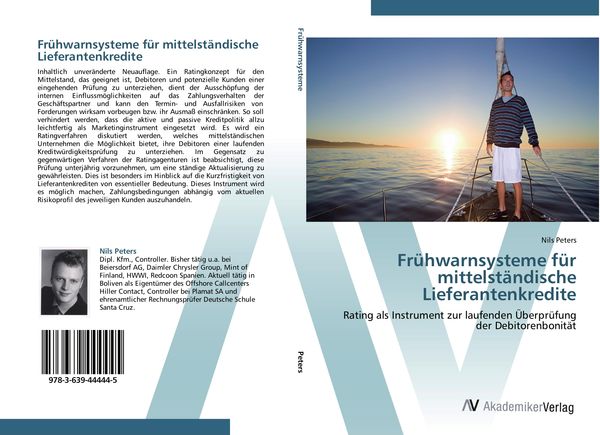 Frühwarnsysteme für mittelständische Lieferantenkredite

Inhaltlich unveränderte Neuauflage. Ein Ratingkonzept für den Mittelstand, das geeignet ist, Debitoren und potenzielle Kunden einer eingehenden Prüfung zu unterziehen, dient der Ausschöpfung der internen Einflussmöglichkeiten auf das Zahlungsverhalten der Geschäftspartner und kann den Termin- und Ausfallrisiken von Forderungen wirksam vorbeugen bzw. ihr Ausmaß einschränken. So soll verhindert werden, dass die aktive und passive Kreditpolitik allzu leichtfertig als Marketinginstrument eingesetzt wird. Es wird ein Ratingverfahren diskutiert werden, welches mittelständischen Unternehmen die Möglichkeit bietet, ihre Debitoren einer laufenden Kreditwürdigkeitsprüfung zu unterziehen. Im Gegensatz zu gegenwärtigen Verfahren der Ratingagenturen ist beabsichtigt, diese Prüfung unterjährig vorzunehmen, um eine ständige Aktualisierung zu gewährleisten. Dies ist besonders im Hinblick auf die Kurzfristigkeit von Lieferantenkrediten von essentieller Bedeutung. Dieses Instrument wird es möglich machen, Zahlungsbedingungen abhängig vom aktuellen Risikoprofil des jeweiligen Kunden auszuhandeln.

Nils Peters
Dipl. Kfm., Controller. Bisher tätig u.a. bei Beiersdorf AG, Daimler Chrysler Group, Mint of Finland, HWWI, Redcoon Spanien. Aktuell tätig in Boliven als Eigentümer des Offshore Callcenters Hiller Contact, Controller bei Plamat SA und ehrenamtlicher Rechnungsprüfer Deutsche Schule Santa Cruz.

978-3-639-44444-5

Frühwarnsysteme

Peters

Nils Peters

Frühwarnsysteme für mittelständische Lieferantenkredite

Rating als Instrument zur laufenden Überprüfung der Debitorenbonität

AV AkademikerVerlag